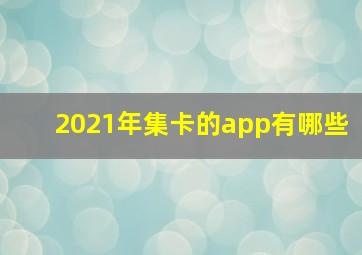 2021年集卡的app有哪些